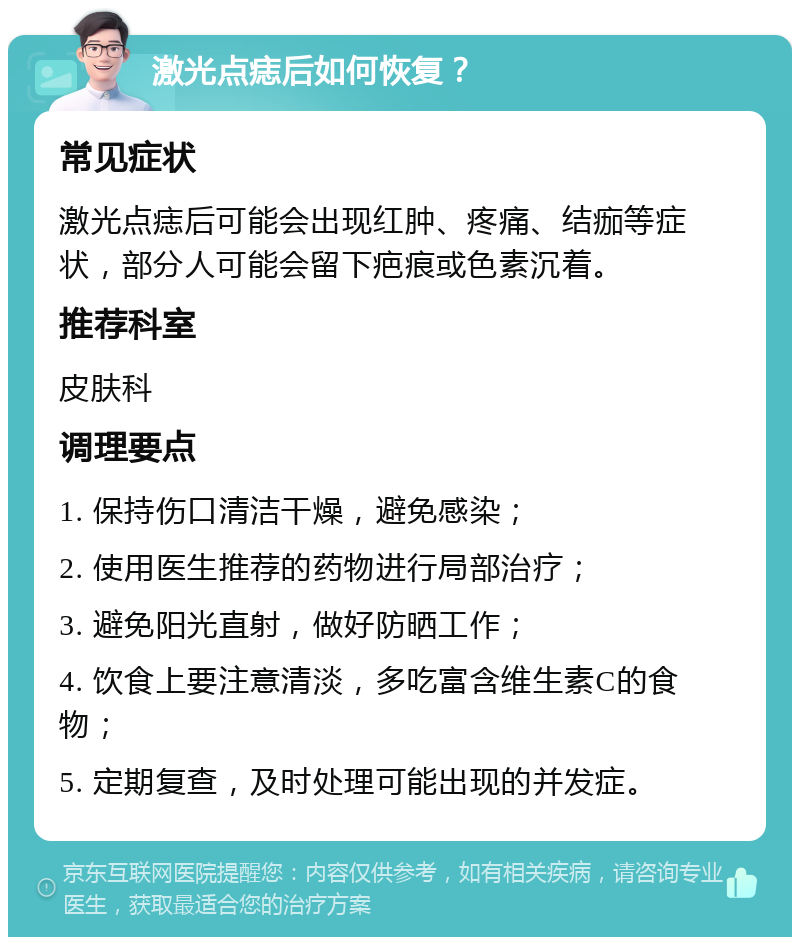 激光点痣后如何恢复？

常见症状

激光点痣后可能会出现红肿、疼痛、结痂等症状，部分人可能会留下疤痕或色素沉着。

推荐科室

皮肤科

调理要点

1. 保持伤口清洁干燥，避免感染；

2. 使用医生推荐的药物进行局部治疗；

3. 避免阳光直射，做好防晒工作；

4. 饮食上要注意清淡，多吃富含维生素C的食物；

5. 定期复查，及时处理可能出现的并发症。

京东互联网医院提醒您：内容仅供参考，如有相关疾病，请咨询专业医生，获取最适合您的治疗方案